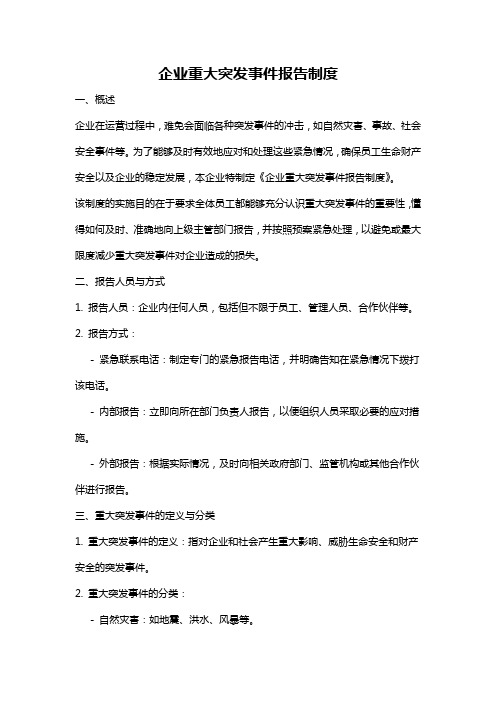 企业重大突发事件报告制度

一、概述

企业在运营过程中，难免会面临各种突发事件的冲击，如自然灾害、事故、社会安全事件等。为了能够及时有效地应对和处理这些紧急情况，确保员工生命财产安全以及企业的稳定发展，本企业特制定《企业重大突发事件报告制度》。

该制度的实施目的在于要求全体员工都能够充分认识重大突发事件的重要性，懂得如何及时、准确地向上级主管部门报告，并按照预案紧急处理，以避免或最大限度减少重大突发事件对企业造成的损失。

二、报告人员与方式

1. 报告人员：企业内任何人员，包括但不限于员工、管理人员、合作伙伴等。

2. 报告方式：

- 紧急联系电话：制定专门的紧急报告电话，并明确告知在紧急情况下拨打该电话。

- 内部报告：立即向所在部门负责人报告，以便组织人员采取必要的应对措施。

- 外部报告：根据实际情况，及时向相关政府部门、监管机构或其他合作伙伴进行报告。

三、重大突发事件的定义与分类

1. 重大突发事件的定义：指对企业和社会产生重大影响、威胁生命安全和财产安全的突发事件。

2. 重大突发事件的分类：

- 自然灾害：如地震、洪水、风暴等。